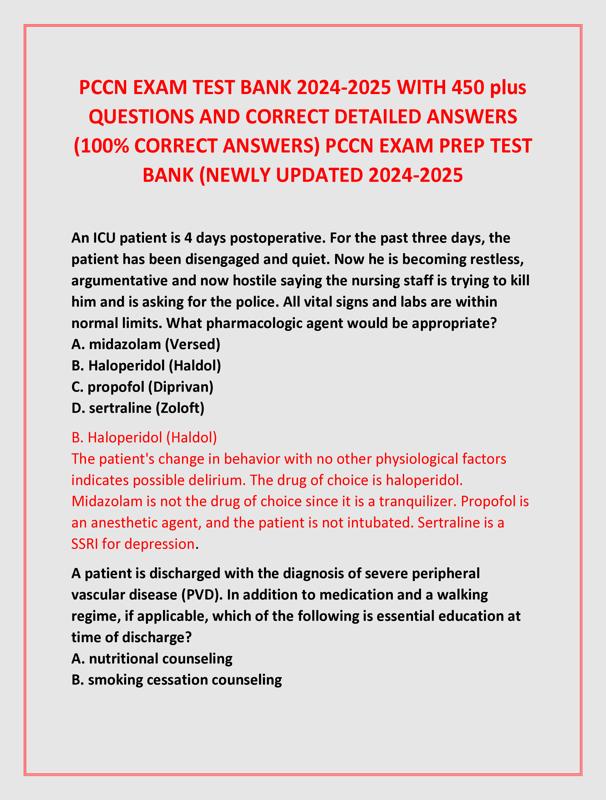 PCCN EXAM TEST BANK 2024-2025 WITH 450 plus QUESTIONS AND CORRECT DETAILED ANSWERS (100% CORRECT ANSWERS) PCCN EXAM PREP TEST BANK (NEWLY UPDATED 2024-2025

An ICU patient is 4 days postoperative. For the past three days, the patient has been disengaged and quiet. Now he is becoming restless, argumentative and now hostile saying the nursing staff is trying to kill him and is asking for the police. All vital signs and labs are within normal limits. What pharmacologic agent would be appropriate?
A. midazolam (Versed)
B. Haloperidol (Haldol)
C. propofol (Diprivan)
D. sertraline (Zoloft)

B. Haloperidol (Haldol)
The patient's change in behavior with no other physiological factors indicates possible delirium. The drug of choice is haloperidol. Midazolam is not the drug of choice since it is a tranquilizer. Propofol is an anesthetic agent, and the patient is not intubated. Sertraline is a SSRI for depression.

A patient is discharged with the diagnosis of severe peripheral vascular disease (PVD). In addition to medication and a walking regime, if applicable, which of the following is essential education at time of discharge?
A. nutritional counseling
B. smoking cessation counseling